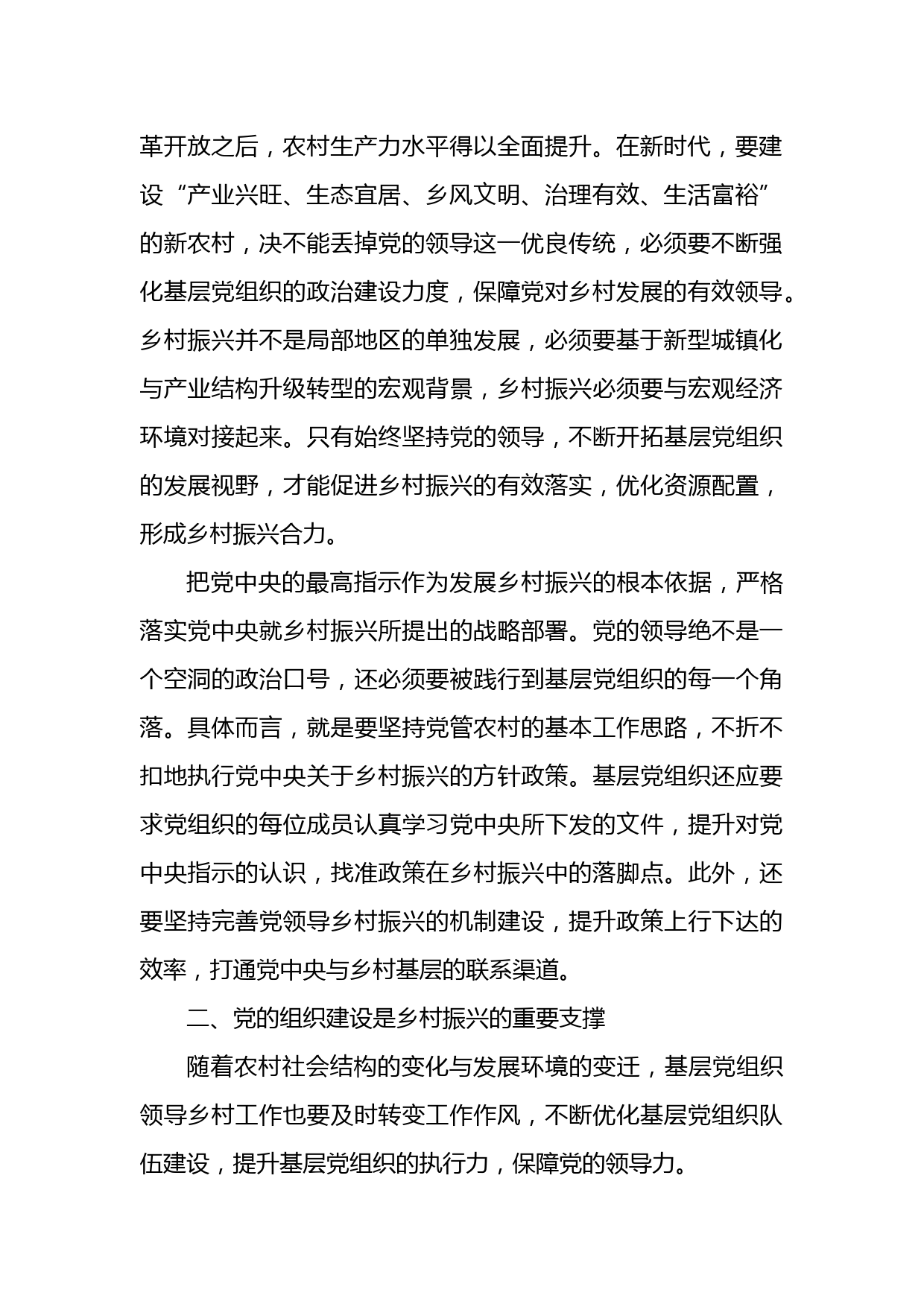 革开放之后，农村生产力水平得以全面提升。在新时代，要建设“产业兴旺、生态宜居、乡风文明、治理有效、生活富裕”的新农村，决不能丢掉党的领导这一优良传统，必须要不断强化基层党组织的政治建设力度，保障党对乡村发展的有效领导。乡村振兴并不是局部地区的单独发展，必须要基于新型城镇化与产业结构升级转型的宏观背景，乡村振兴必须要与宏观经济环境对接起来。只有始终坚持党的领导，不断开拓基层党组织的发展视野，才能促进乡村振兴的有效落实，优化资源配置，形成乡村振兴合力。

把党中央的最高指示作为发展乡村振兴的根本依据，严格落实党中央就乡村振兴所提出的战略部署。党的领导绝不是一个空洞的政治口号，还必须要被践行到基层党组织的每一个角落。具体而言，就是要坚持党管农村的基本工作思路，不折不扣地执行党中央关于乡村振兴的方针政策。基层党组织还应要求党组织的每位成员认真学习党中央所下发的文件，提升对党中央指示的认识，找准政策在乡村振兴中的落脚点。此外，还要坚持完善党领导乡村振兴的机制建设，提升政策上行下达的效率，打通党中央与乡村基层的联系渠道。

二、党的组织建设是乡村振兴的重要支撑

随着农村社会结构的变化与发展环境的变迁，基层党组织领导乡村工作也要及时转变工作作风，不断优化基层党组织队伍建设，提升基层党组织的执行力，保障党的领导力。